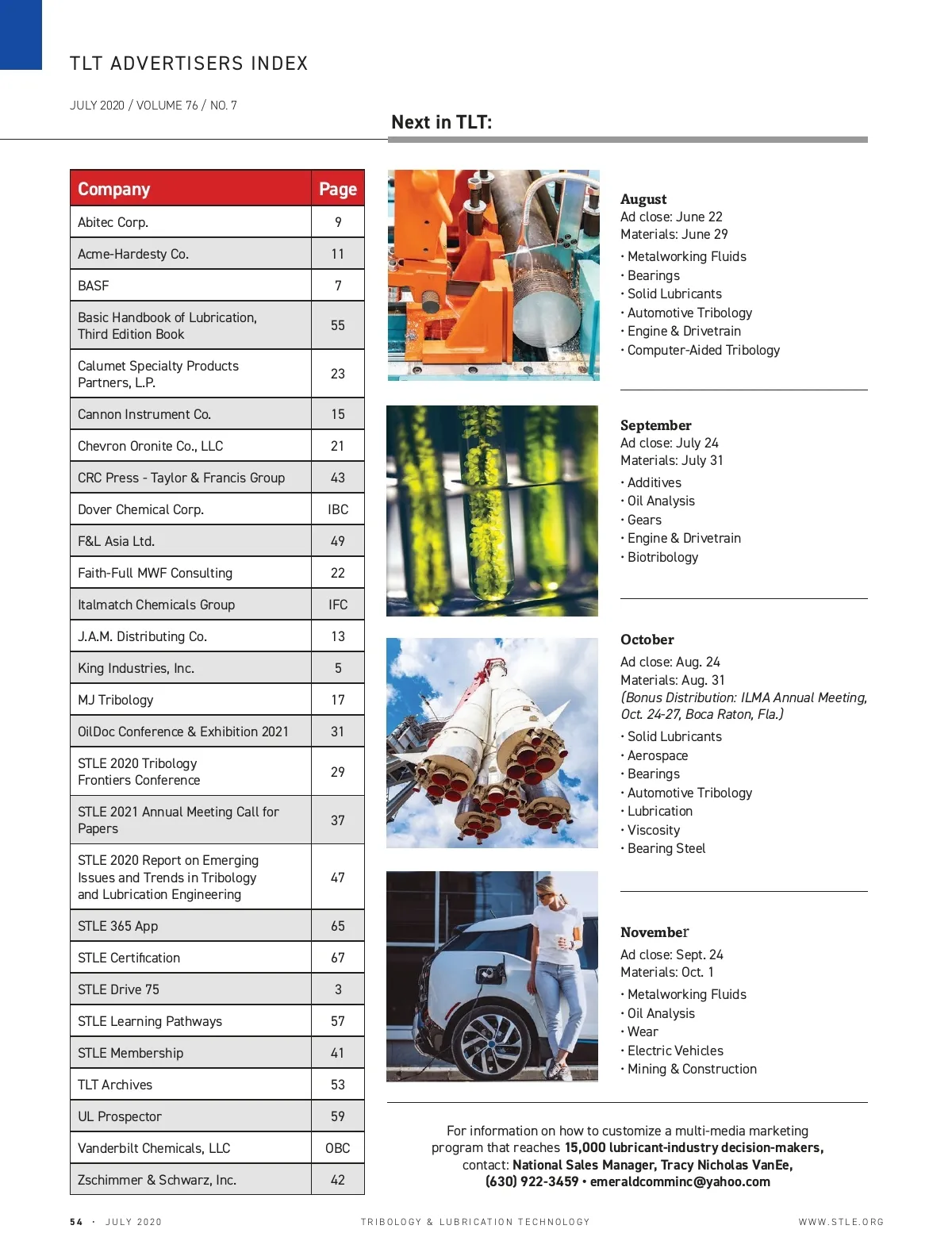 TLT ADVERTISERS INDEX

JULY 2020 / VOLUME 76 / NO. 7

| Company | Page |
|---|---|
| Abitec Corp. | 9 |
| Acme-Hardesty Co. | 11 |
| BASF | 7 |
| Basic Handbook of Lubrication, Third Edition Book | 55 |
| Calumet Specialty Products Partners, L.P. | 23 |
| Cannon Instrument Co. | 15 |
| Chevron Oronite Co., LLC | 21 |
| CRC Press - Taylor & Francis Group | 43 |
| Dover Chemical Corp. | IBC |
| F&L Asia Ltd. | 49 |
| Faith-Full MWF Consulting | 22 |
| Italmatch Chemicals Group | IFC |
| J.A.M. Distributing Co. | 13 |
| King Industries, Inc. | 5 |
| MJ Tribology | 17 |
| OilDoc Conference & Exhibition 2021 | 31 |
| STLE 2020 Tribology Frontiers Conference | 29 |
| STLE 2021 Annual Meeting Call for Papers | 37 |
| STLE 2020 Report on Emerging Issues and Trends in Tribology and Lubrication Engineering | 47 |
| STLE 365 App | 65 |
| STLE Certification | 67 |
| STLE Drive 75 | 3 |
| STLE Learning Pathways | 57 |
| STLE Membership | 41 |
| TLT Archives | 53 |
| UL Prospector | 59 |
| Vanderbilt Chemicals, LLC | OBC |
| Zschimmer & Schwarz, Inc. | 42 |

Next in TLT:

August
Ad close: June 22
Materials: June 29
· Metalworking Fluids
· Bearings
· Solid Lubricants
· Automotive Tribology
· Engine & Drivetrain
· Computer-Aided Tribology

September
Ad close: July 24
Materials: July 31
· Additives
· Oil Analysis
· Gears
· Engine & Drivetrain
· Biotribology

October
Ad close: Aug. 24
Materials: Aug. 31
(Bonus Distribution: ILMA Annual Meeting, Oct. 24-27, Boca Raton, Fla.)
· Solid Lubricants
· Aerospace
· Bearings
· Automotive Tribology
· Lubrication
· Viscosity
· Bearing Steel

November
Ad close: Sept. 24
Materials: Oct. 1
· Metalworking Fluids
· Oil Analysis
· Wear
· Electric Vehicles
· Mining & Construction

For information on how to customize a multi-media marketing program that reaches 15,000 lubricant-industry decision-makers, contact: National Sales Manager, Tracy Nicholas VanEe, (630) 922-3459 • emeraldcomminc@yahoo.com

54 · JULY 2020 TRIBOLOGY & LUBRICATION TECHNOLOGY WWW.STLE.ORG